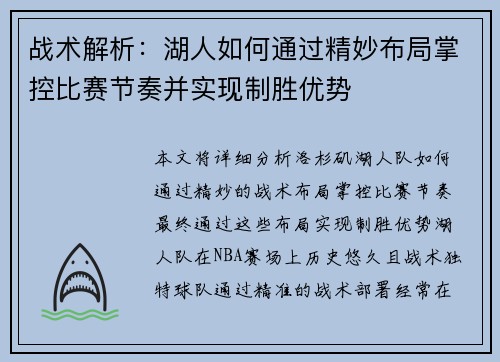 战术解析：湖人如何通过精妙布局掌控比赛节奏并实现制胜优势

本文将详细分析洛杉矶湖人队如何通过精妙的战术布局掌控比赛节奏最终通过这些布局实现制胜优势湖人队在NBA赛场上历史悠久且战术独特球队通过精准的战术部署经常在